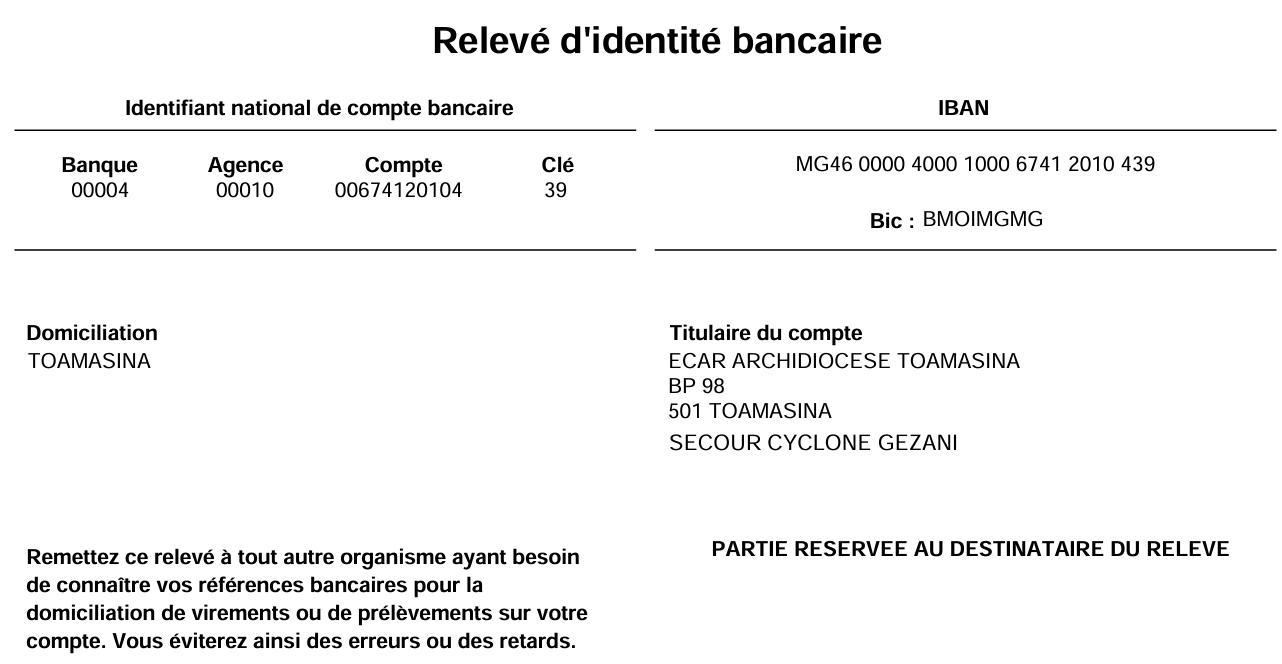 Relevé d'identité bancaire

Identifiant national de compte bancaire

| Banque | Agence | Compte | Clé |
|---|---|---|---|
| 00004 | 00010 | 00674120104 | 39 |

IBAN

MG46 0000 4000 1000 6741 2010 439

Bic : BMOIMGMG

Domiciliation
TOAMASINA

Titulaire du compte
ECAR ARCHIDIOCESE TOAMASINA
BP 98
501 TOAMASINA
SECOUR CYCLONE GEZANI

Remettez ce relevé à tout autre organisme ayant besoin de connaître vos références bancaires pour la domiciliation de virements ou de prélèvements sur votre compte. Vous éviterez ainsi des erreurs ou des retards.

PARTIE RESERVEE AU DESTINATAIRE DU RELEVE